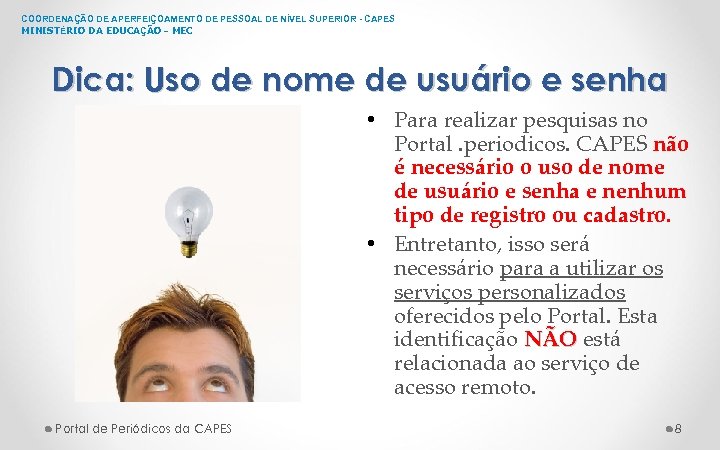 COORDENAÇÃO DE APERFEIÇOAMENTO DE PESSOAL DE NÍVEL SUPERIOR - CAPES
MINISTÉRIO DA EDUCAÇÃO – MEC

Dica: Uso de nome de usuário e senha

• Para realizar pesquisas no Portal .periodicos. CAPES não é necessário o uso de nome de usuário e senha e nenhum tipo de registro ou cadastro.

• Entretanto, isso será necessário para a utilizar os serviços personalizados oferecidos pelo Portal. Esta identificação NÃO está relacionada ao serviço de acesso remoto.

Portal de Periódicos da CAPES

8